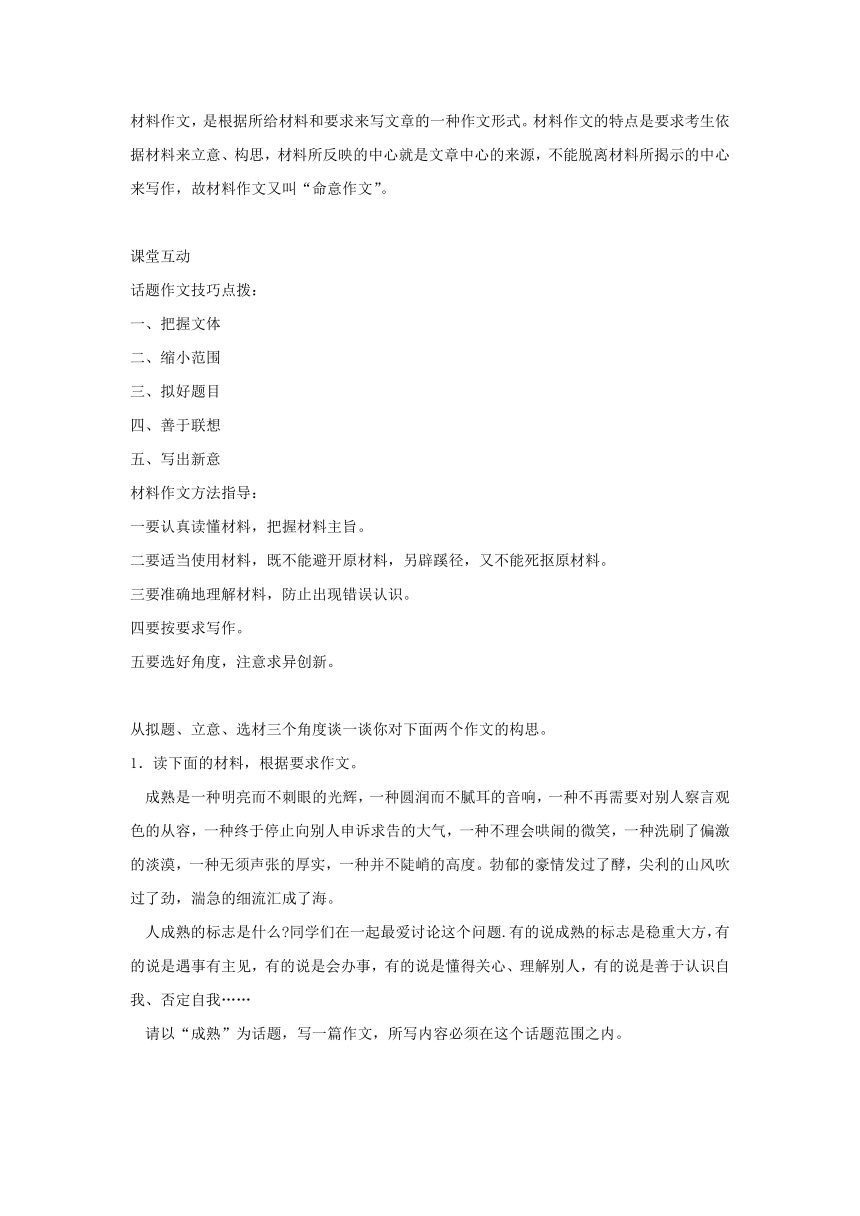 材料作文，是根据所给材料和要求来写文章的一种作文形式。材料作文的特点是要求考生依据材料来立意、构思，材料所反映的中心就是文章中心的来源，不能脱离材料所揭示的中心来写作，故材料作文又叫“命意作文”。

课堂互动

话题作文技巧点拨：

一、把握文体

二、缩小范围

三、拟好题目

四、善于联想

五、写出新意

材料作文方法指导：

一要认真读懂材料，把握材料主旨。

二要适当使用材料，既不能避开原材料，另辟蹊径，又不能死抠原材料。

三要准确地理解材料，防止出现错误认识。

四要按要求写作。

五要选好角度，注意求异创新。

从拟题、立意、选材三个角度谈一谈你对下面两个作文的构思。

1．读下面的材料，根据要求作文。

成熟是一种明亮而不刺眼的光辉，一种圆润而不腻耳的音响，一种不再需要对别人察言观色的从容，一种终于停止向别人申诉求告的大气，一种不理会哄闹的微笑，一种洗刷了偏激的淡漠，一种无须声张的厚实，一种并不陡峭的高度。勃郁的豪情发过了酵，尖利的山风吹过了劲，湍急的细流汇成了海。

人成熟的标志是什么?同学们在一起最爱讨论这个问题.有的说成熟的标志是稳重大方，有的说是遇事有主见，有的说是会办事，有的说是懂得关心、理解别人，有的说是善于认识自我、否定自我……

请以“成熟”为话题，写一篇作文，所写内容必须在这个话题范围之内。